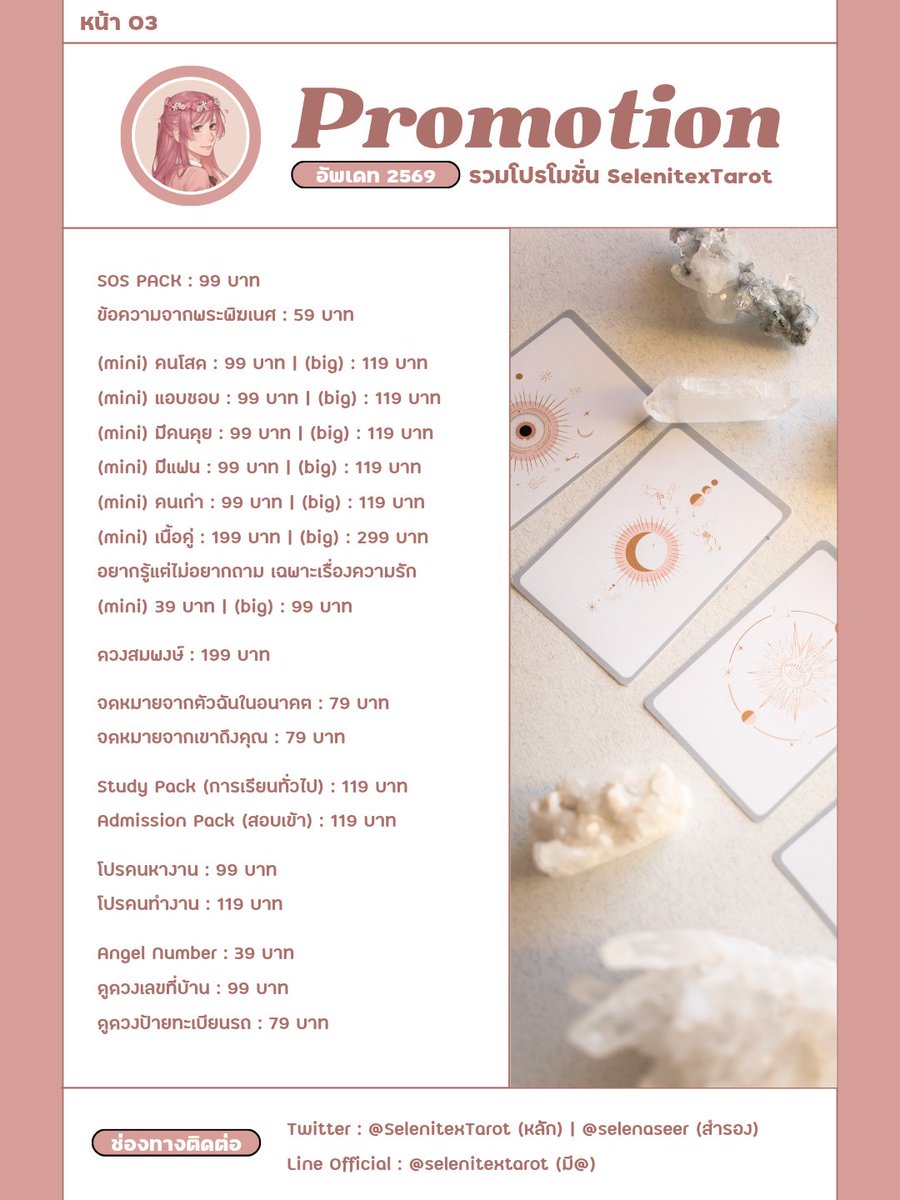 หน้า 03

Promotion

อัพเดท 2569 รวมโปรโมชั่น SelenitexTarot

SOS PACK : 99 บาท
ข้อความจากพระพิฆเนศ : 59 บาท

(mini) คนโสด : 99 บาท | (big) : 119 บาท
(mini) แอบชอบ : 99 บาท | (big) : 119 บาท
(mini) มีคนคุย : 99 บาท | (big) : 119 บาท
(mini) มีแฟน : 99 บาท | (big) : 119 บาท
(mini) คนเก่า : 99 บาท | (big) : 119 บาท
(mini) เนื้อคู่ : 199 บาท | (big) : 299 บาท
อยากรู้แต่ไม่อยากถาม เฉพาะเรื่องความรัก
(mini) 39 บาท | (big) : 99 บาท

ดวงสมพงษ์ : 199 บาท

จดหมายจากตัวฉันในอนาคต : 79 บาท
จดหมายจากเขาถึงคุณ : 79 บาท

Study Pack (การเรียนทั่วไป) : 119 บาท
Admission Pack (สอบเข้า) : 119 บาท

โปรคนหางาน : 99 บาท
โปรคนทำงาน : 119 บาท

Angel Number : 39 บาท
ดูดวงเลขที่บ้าน : 99 บาท
ดูดวงป้ายทะเบียนรถ : 79 บาท

ช่องทางติดต่อ

Twitter : @SelenitexTarot (หลัก) | @selenaseer (สำรอง)
Line Official : @selenitextarot (มี@)